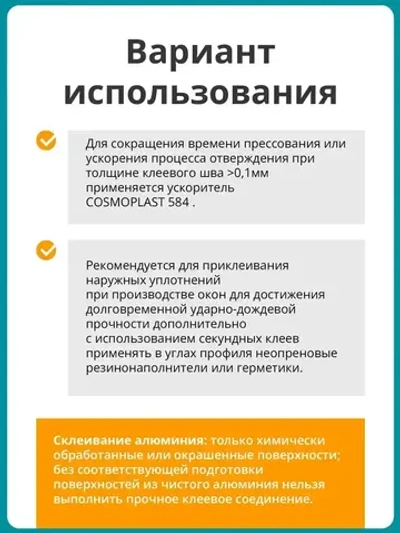 Вариант использования

Для сокращения времени прессования или ускорения процесса отверждения при толщине клеевого шва >0,1мм применяется ускоритель COSMOPLAST 584 .

Рекомендуется для приклеивания наружных уплотнений при производстве окон для достижения долговременной ударно-дождевой прочности дополнительно с использованием секундных клеев применять в углах профиля неопреновые резинонаполнители или герметики.

Склеивание алюминия: только химически обработанные или окрашенные поверхности; без соответствующей подготовки поверхностей из чистого алюминия нельзя выполнить прочное клеевое соединение.